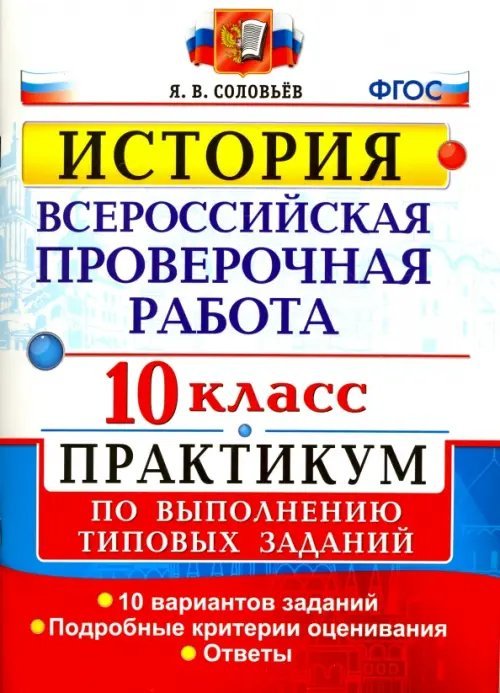 Я. В. СОЛОВЬЁВ

ФГОС

ИСТОРИЯ

ВСЕРОССИЙСКАЯ ПРОВЕРОЧНАЯ РАБОТА

10 класс

ПРАКТИКУМ

ПО ВЫПОЛНЕНИЮ ТИПОВЫХ ЗАДАНИЙ

10 вариантов заданий
Подробные критерии оценивания
Ответы